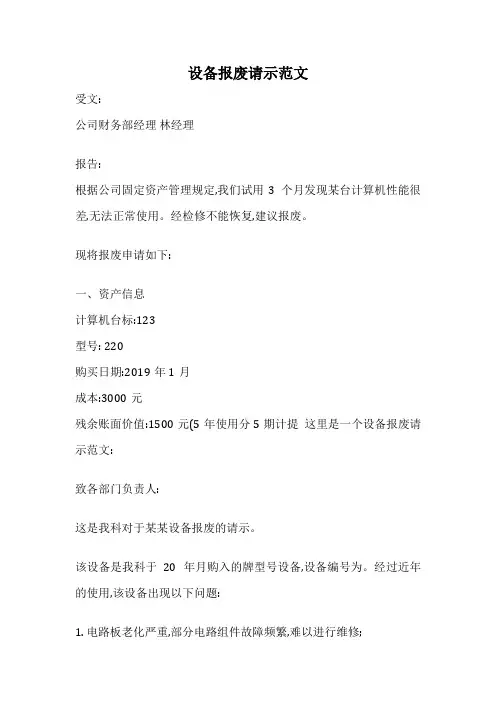 设备报废请示范文

受文:

公司财务部经理 林经理

报告:

根据公司固定资产管理规定,我们试用 3 个月发现某台计算机性能很差,无法正常使用。经检修不能恢复,建议报废。

现将报废申请如下:

一、资产信息

计算机台标:123

型号: 220

购买日期:2019 年 1 月

成本:3000 元

残余账面价值:1500 元(5 年使用分 5 期计提 这里是一个设备报废请示范文:

致各部门负责人:

这是我科对于某某设备报废的请示。

该设备是我科于 20 年月购入的牌型号设备,设备编号为。经过近年的使用,该设备出现以下问题:

1. 电路板老化严重,部分电路组件故障频繁,难以进行维修;